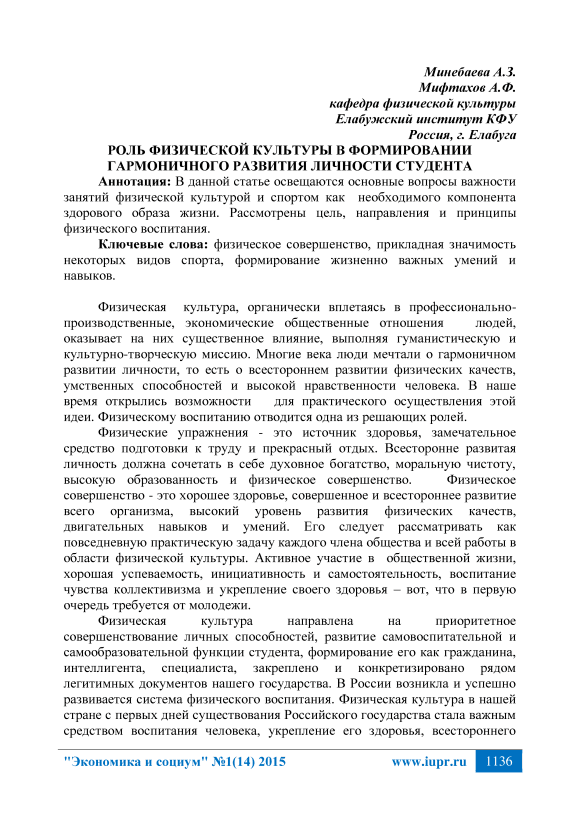 Минебаева А.З.
Мифтахов А.Ф.
кафедра физической культуры
Елабужский институт КФУ
Россия, г. Елабуга

РОЛЬ ФИЗИЧЕСКОЙ КУЛЬТУРЫ В ФОРМИРОВАНИИ ГАРМОНИЧНОГО РАЗВИТИЯ ЛИЧНОСТИ СТУДЕНТА

Аннотация: В данной статье освещаются основные вопросы важности занятий физической культурой и спортом как необходимого компонента здорового образа жизни. Рассмотрены цель, направления и принципы физического воспитания.

Ключевые слова: физическое совершенство, прикладная значимость некоторых видов спорта, формирование жизненно важных умений и навыков.

Физическая культура, органически вплетаясь в профессионально-производственные, экономические общественные отношения людей, оказывает на них существенное влияние, выполняя гуманистическую и культурно-творческую миссию. Многие века люди мечтали о гармоничном развитии личности, то есть о всестороннем развитии физических качеств, умственных способностей и высокой нравственности человека. В наше время открылись возможности для практического осуществления этой идеи. Физическому воспитанию отводится одна из решающих ролей.

Физические упражнения - это источник здоровья, замечательное средство подготовки к труду и прекрасный отдых. Всесторонне развитая личность должна сочетать в себе духовное богатство, моральную чистоту, высокую образованность и физическое совершенство. Физическое совершенство - это хорошее здоровье, совершенное и всестороннее развитие всего организма, высокий уровень развития физических качеств, двигательных навыков и умений. Его следует рассматривать как повседневную практическую задачу каждого члена общества и всей работы в области физической культуры. Активное участие в общественной жизни, хорошая успеваемость, инициативность и самостоятельность, воспитание чувства коллективизма и укрепление своего здоровья – вот, что в первую очередь требуется от молодежи.

Физическая культура направлена на приоритетное совершенствование личных способностей, развитие самовоспитательной и самообразовательной функции студента, формирование его как гражданина, интеллигента, специалиста, закреплено и конкретизировано рядом легитимных документов нашего государства. В России возникла и успешно развивается система физического воспитания. Физическая культура в нашей стране с первых дней существования Российского государства стала важным средством воспитания человека, укрепление его здоровья, всестороннего

"Экономика и социум" №1(14) 2015 www.iupr.ru 1136